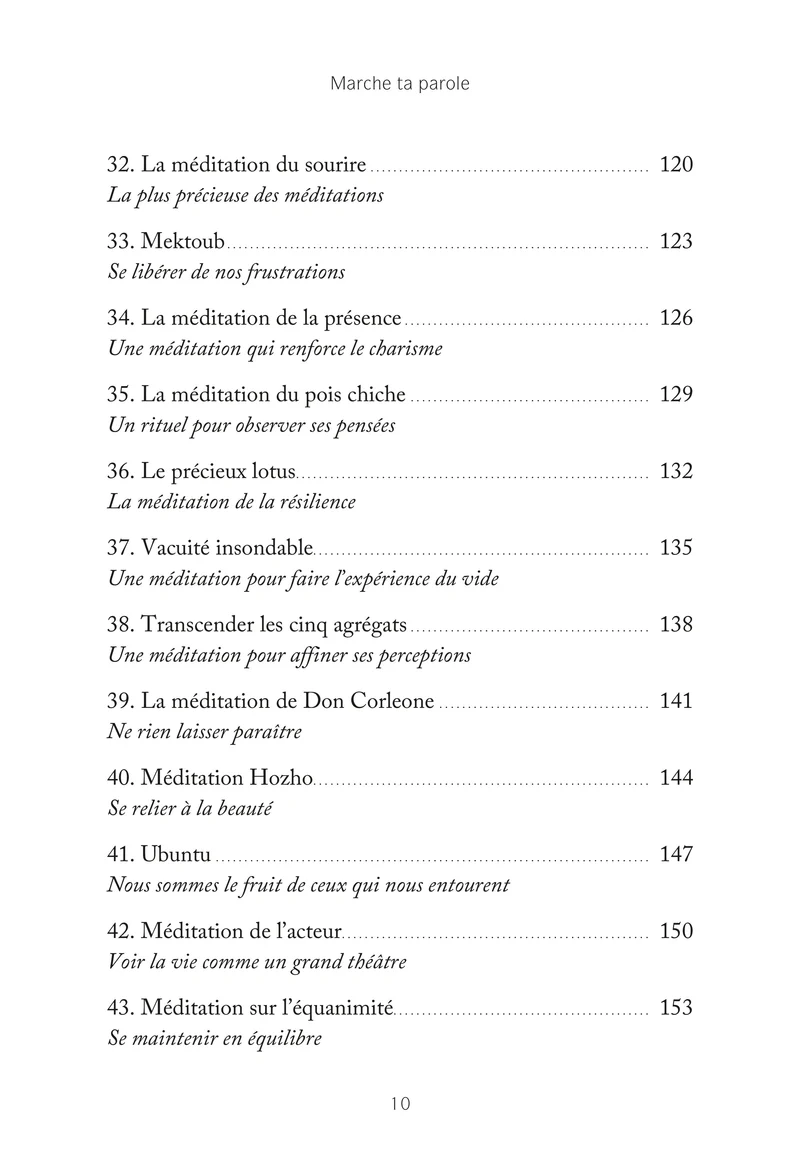 Marche ta parole

32. La méditation du sourire 120
La plus précieuse des méditations

33. Mektoub 123
Se libérer de nos frustrations

34. La méditation de la présence 126
Une méditation qui renforce le charisme

35. La méditation du pois chiche 129
Un rituel pour observer ses pensées

36. Le précieux lotus 132
La méditation de la résilience

37. Vacuité insondable 135
Une méditation pour faire l'expérience du vide

38. Transcender les cinq agrégats 138
Une méditation pour affiner ses perceptions

39. La méditation de Don Corleone 141
Ne rien laisser paraître

40. Méditation Hozho 144
Se relier à la beauté

41. Ubuntu 147
Nous sommes le fruit de ceux qui nous entourent

42. Méditation de l'acteur 150
Voir la vie comme un grand théâtre

43. Méditation sur l'équanimité 153
Se maintenir en équilibre

10